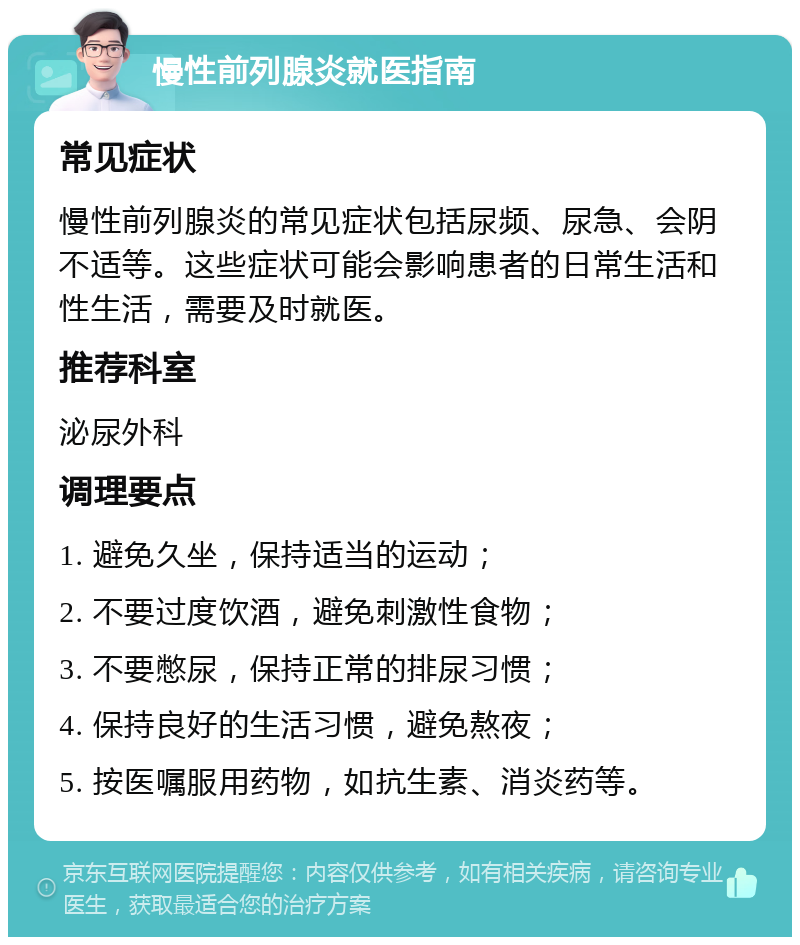 慢性前列腺炎就医指南

常见症状

慢性前列腺炎的常见症状包括尿频、尿急、会阴不适等。这些症状可能会影响患者的日常生活和性生活，需要及时就医。

推荐科室

泌尿外科

调理要点

1. 避免久坐，保持适当的运动；

2. 不要过度饮酒，避免刺激性食物；

3. 不要憋尿，保持正常的排尿习惯；

4. 保持良好的生活习惯，避免熬夜；

5. 按医嘱服用药物，如抗生素、消炎药等。

京东互联网医院提醒您：内容仅供参考，如有相关疾病，请咨询专业医生，获取最适合您的治疗方案